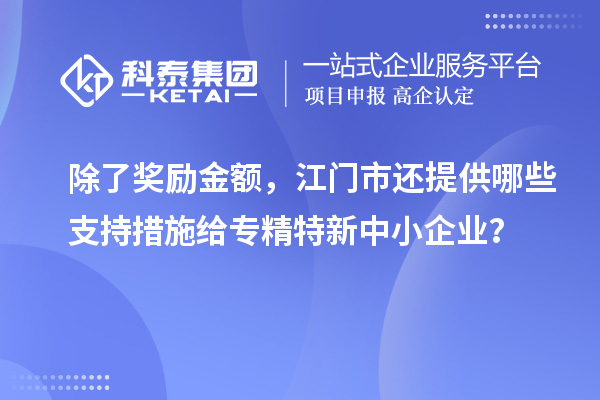 科泰集团
KETAI

一站式企业服务平台
项目申报 高企认定

除了奖励金额，江门市还提供哪些支持措施给专精特新中小企业？